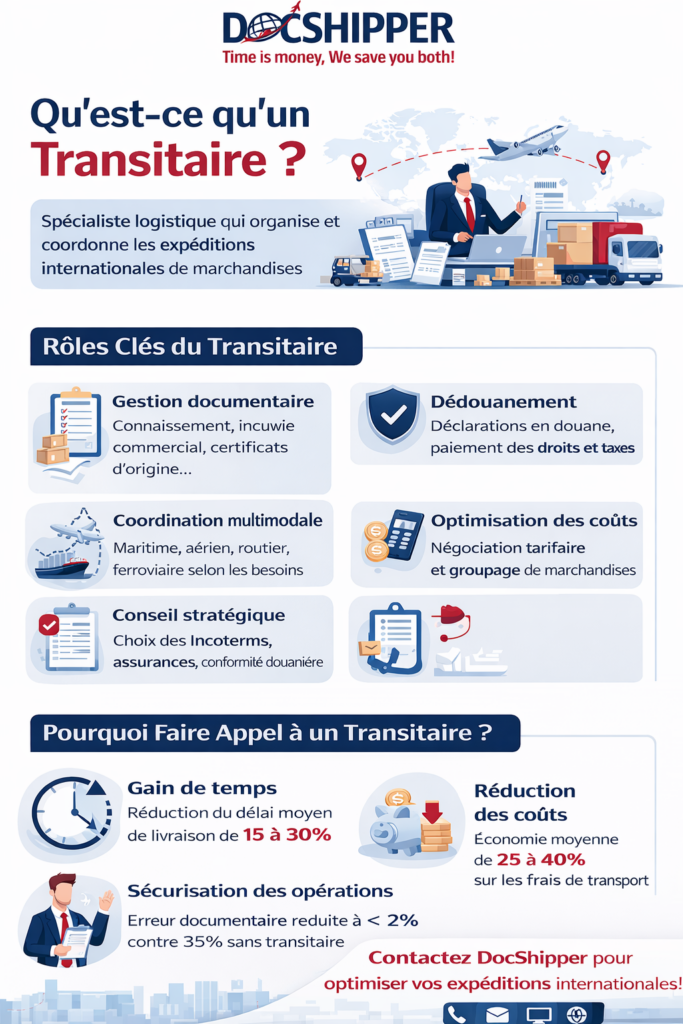 DOCSHIPPER
Time is money, We save you both!

Qu'est-ce qu'un Transitaire ?

Spécialiste logistique qui organise et coordonne les expéditions internationales de marchandises

Rôles Clés du Transitaire

Gestion documentaire
Connaissement, incuwie commercial, certificats d'origine...

Dédouanement
Déclarations en douane, paiement des droits et taxes

Coordination multimodale
Maritime, aérien, routier, ferroviaire selon les besoins

Optimisation des coûts
Négociation tarifaire et groupage de marchandises

Conseil stratégique
Choix des Incoterms, assurances, conformité douanière

Pourquoi Faire Appel à un Transitaire ?

Gain de temps
Réduction du délai moyen de livraison de 15 à 30%

Réduction des coûts
Économie moyenne de 25 à 40% sur les frais de transport

Sécurisation des opérations
Erreur documentaire reduite à < 2% contre 35% sans transitaire

Contactez DocShipper pour optimiser vos expéditions internationales!